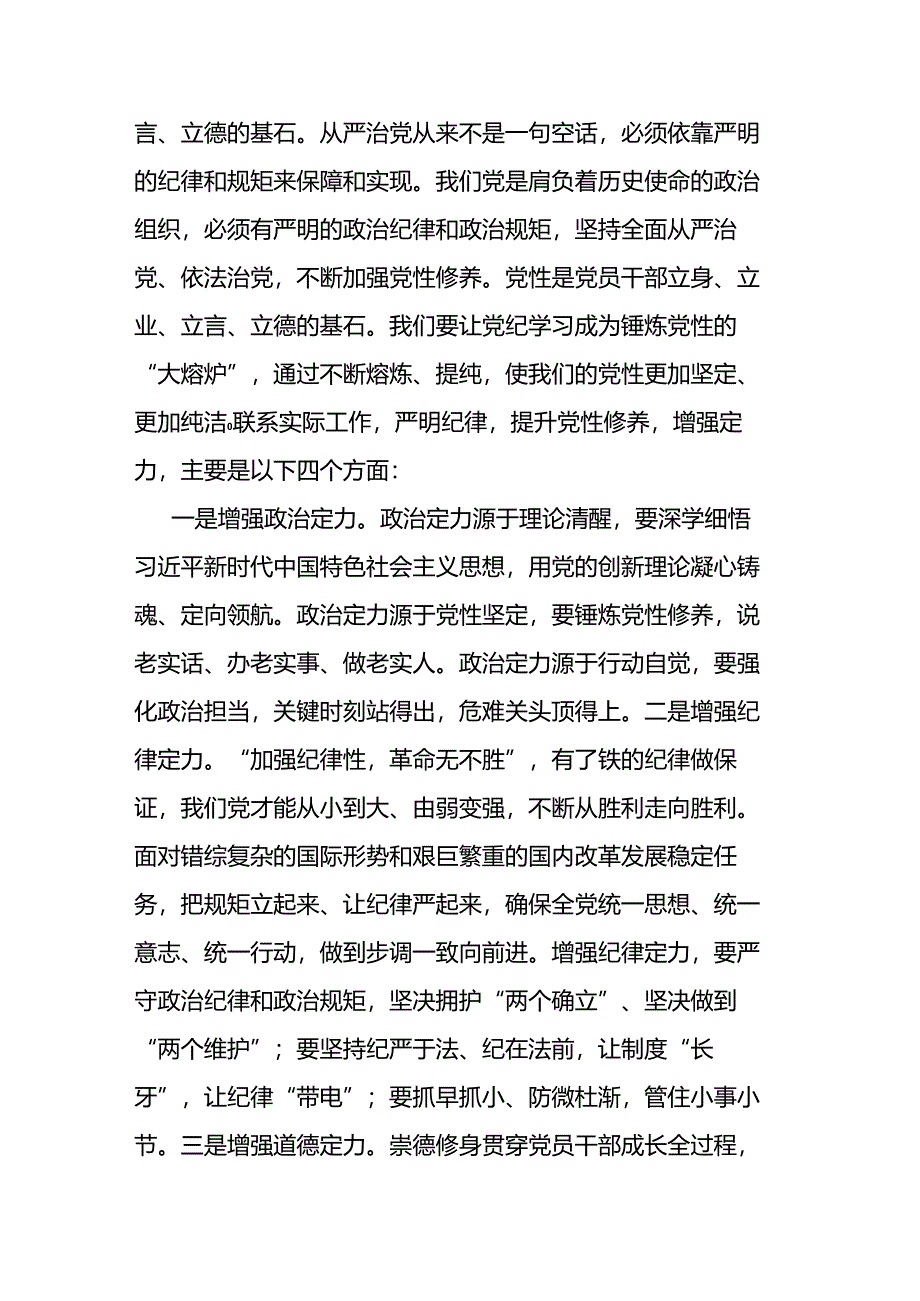 言、立德的基石。从严治党从来不是一句空话，必须依靠严明的纪律和规矩来保障和实现。我们党是肩负着历史使命的政治组织，必须有严明的政治纪律和政治规矩，坚持全面从严治党、依法治党，不断加强党性修养。党性是党员干部立身、立业、立言、立德的基石。我们要让党纪学习成为锤炼党性的“大熔炉”，通过不断熔炼、提纯，使我们的党性更加坚定、更加纯洁。联系实际工作，严明纪律，提升党性修养，增强定力，主要是以下四个方面：

一是增强政治定力。政治定力源于理论清醒，要深学细悟习近平新时代中国特色社会主义思想，用党的创新理论凝心铸魂、定向领航。政治定力源于党性坚定，要锤炼党性修养，说老实话、办老实事、做老实人。政治定力源于行动自觉，要强化政治担当，关键时刻站得出，危难关头顶得上。二是增强纪律定力。“加强纪律性，革命无不胜”，有了铁的纪律做保证，我们党才能从小到大、由弱变强，不断从胜利走向胜利。面对错综复杂的国际形势和艰巨繁重的国内改革发展稳定任务，把规矩立起来、让纪律严起来，确保全党统一思想、统一意志、统一行动，做到步调一致向前进。增强纪律定力，要严守政治纪律和政治规矩，坚决拥护“两个确立”、坚决做到“两个维护”；要坚持纪严于法、纪在法前，让制度“长牙”，让纪律“带电”；要抓早抓小、防微杜渐，管住小事小节。三是增强道德定力。崇德修身贯穿党员干部成长全过程，